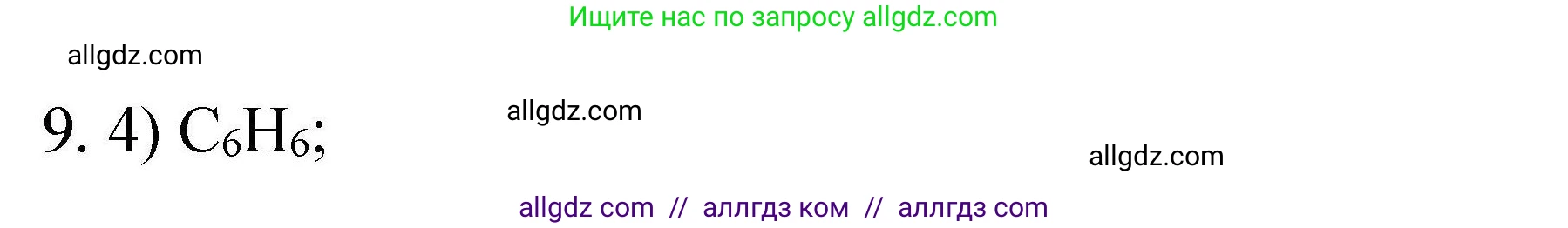 Ищите нас по запросу allgdz.com

allgdz.com

9. 4) $C_6H_6$;

allgdz.com

allgdz.com

allgdz com // аллгдз ком // аллгдз com